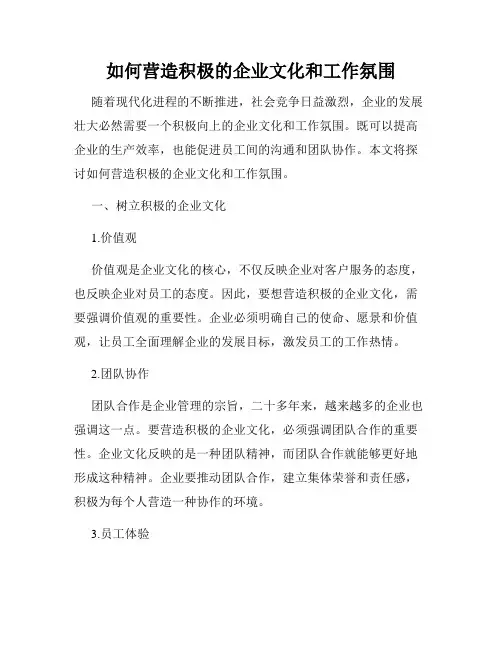 如何营造积极的企业文化和工作氛围

随着现代化进程的不断推进，社会竞争日益激烈，企业的发展壮大必然需要一个积极向上的企业文化和工作氛围。既可以提高企业的生产效率，也能促进员工间的沟通和团队协作。本文将探讨如何营造积极的企业文化和工作氛围。

一、树立积极的企业文化

1.价值观

价值观是企业文化的核心，不仅反映企业对客户服务的态度，也反映企业对员工的态度。因此，要想营造积极的企业文化，需要强调价值观的重要性。企业必须明确自己的使命、愿景和价值观，让员工全面理解企业的发展目标，激发员工的工作热情。

2.团队协作

团队合作是企业管理的宗旨，二十多年来，越来越多的企业也强调这一点。要营造积极的企业文化，必须强调团队合作的重要性。企业文化反映的是一种团队精神，而团队合作就能够更好地形成这种精神。企业要推动团队合作，建立集体荣誉和责任感，积极为每个人营造一种协作的环境。

3.员工体验